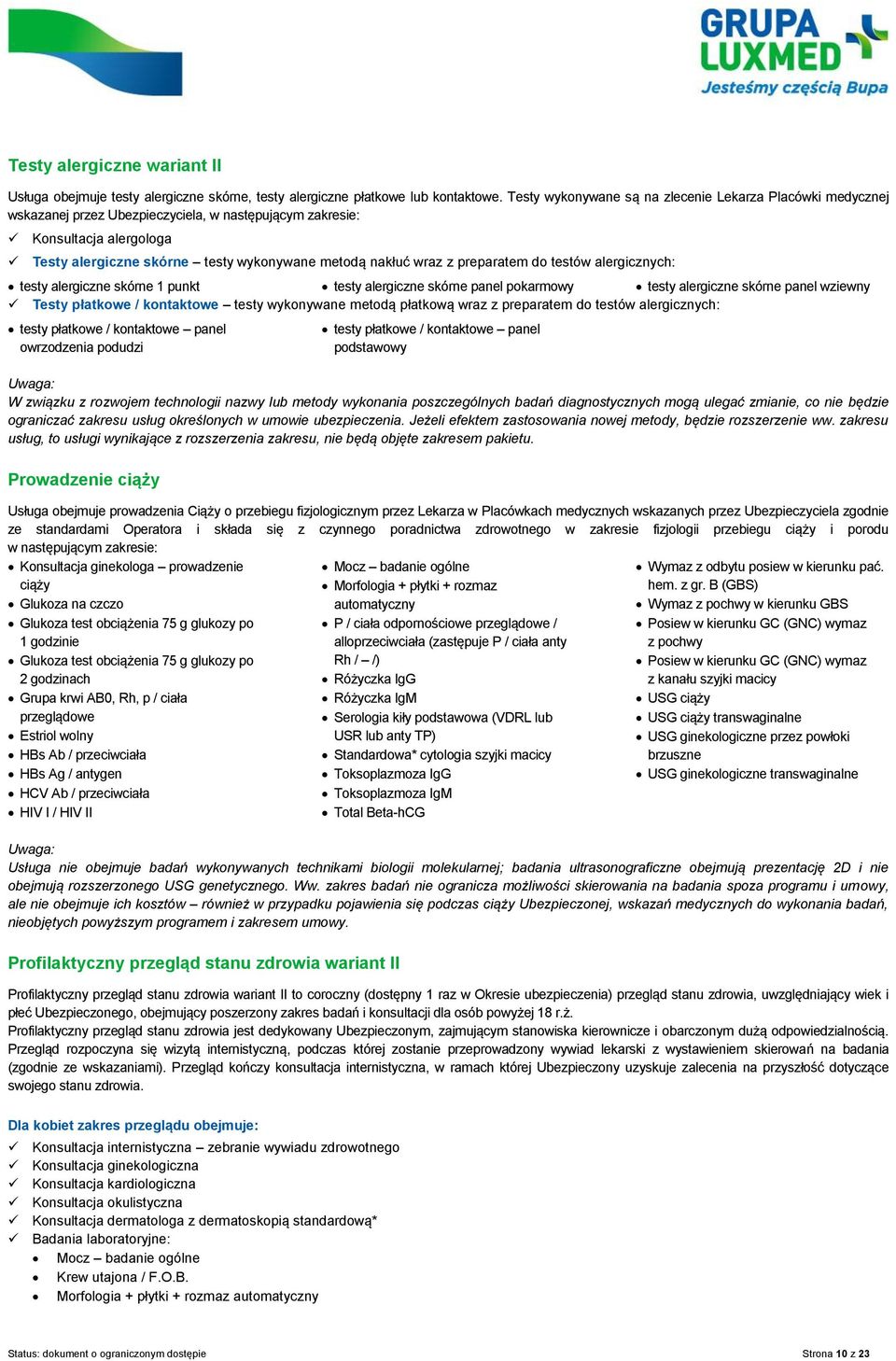 GRUPA LUXMED
Jesteśmy częścią Bupa

Testy alergiczne wariant II

Usługa obejmuje testy alergiczne skórne, testy alergiczne płatkowe lub kontaktowe. Testy wykonywane są na zlecenie Lekarza Placówki medycznej wskazanej przez Ubezpieczyciela, w następującym zakresie:
✓ Konsultacja alergologa
✓ Testy alergiczne skórne – testy wykonywane metodą nakłuć wraz z preparatem do testów alergicznych:
• testy alergiczne skórne 1 punkt
• testy alergiczne skórne panel pokarmowy
• testy alergiczne skórne panel wziewny
✓ Testy płatkowe / kontaktowe – testy wykonywane metodą płatkową wraz z preparatem do testów alergicznych:
• testy płatkowe / kontaktowe – panel owrzodzenia podudzi
• testy płatkowe / kontaktowe – panel podstawowy

Uwaga:
W związku z rozwojem technologii nazwy lub metody wykonania poszczególnych badań diagnostycznych mogą ulegać zmianie, co nie będzie ograniczać zakresu usług określonych w umowie ubezpieczenia. Jeżeli efektem zastosowania nowej metody, będzie rozszerzenie ww. zakresu usług, to usługi wynikające z rozszerzenia zakresu, nie będą objęte zakresem pakietu.

Prowadzenie ciąży

Usługa obejmuje prowadzenia Ciąży o przebiegu fizjologicznym przez Lekarza w Placówkach medycznych wskazanych przez Ubezpieczyciela zgodnie ze standardami Operatora i składa się z czynnego poradnictwa zdrowotnego w zakresie fizjologii przebiegu ciąży i porodu w następującym zakresie:
• Konsultacja ginekologa – prowadzenie ciąży
• Glukoza na czczo
• Glukoza test obciążenia 75 g glukozy po 1 godzinie
• Glukoza test obciążenia 75 g glukozy po 2 godzinach
• Grupa krwi AB0, Rh, p / ciała przeglądowe
• Estriol wolny
• HBs Ab / przeciwciała
• HBs Ag / antygen
• HCV Ab / przeciwciała
• HIV I / HIV II
• Mocz – badanie ogólne
• Morfologia + płytki + rozmaz automatyczny
• P / ciała odpornościowe przeglądowe / alloprzeciwciała (zastępuje P / ciała anty Rh / – /)
• Różyczka IgG
• Różyczka IgM
• Serologia kiły podstawowa (VDRL lub USR lub anty TP)
• Standardowa* cytologia szyjki macicy
• Toksoplazmoza IgG
• Toksoplazmoza IgM
• Total Beta-hCG
• Wymaz z odbytu posiew w kierunku pać. hem. z gr. B (GBS)
• Wymaz z pochwy w kierunku GBS
• Posiew w kierunku GC (GNC) wymaz z pochwy
• Posiew w kierunku GC (GNC) wymaz z kanału szyjki macicy
• USG ciąży
• USG ciąży transwaginalne
• USG ginekologiczne przez powłoki brzuszne
• USG ginekologiczne transwaginalne

Uwaga:
Usługa nie obejmuje badań wykonywanych technikami biologii molekularnej; badania ultrasonograficzne obejmują prezentację 2D i nie obejmują rozszerzonego USG genetycznego. Ww. zakres badań nie ogranicza możliwości skierowania na badania spoza programu i umowy, ale nie obejmuje ich kosztów – również w przypadku pojawienia się podczas ciąży Ubezpieczonej, wskazań medycznych do wykonania badań, nieobjętych powyższym programem i zakresem umowy.

Profilaktyczny przegląd stanu zdrowia wariant II

Profilaktyczny przegląd stanu zdrowia wariant II to coroczny (dostępny 1 raz w Okresie ubezpieczenia) przegląd stanu zdrowia, uwzględniający wiek i płeć Ubezpieczonego, obejmujący poszerzony zakres badań i konsultacji dla osób powyżej 18 r.ż.
Profilaktyczny przegląd stanu zdrowia jest dedykowany Ubezpieczonym, zajmującym stanowiska kierownicze i obarczonym dużą odpowiedzialnością. Przegląd rozpoczyna się wizytą internistyczną, podczas której zostanie przeprowadzony wywiad lekarski z wystawieniem skierowań na badania (zgodnie ze wskazaniami). Przegląd kończy konsultacja internistyczna, w ramach której Ubezpieczony uzyskuje zalecenia na przyszłość dotyczące swojego stanu zdrowia.

Dla kobiet zakres przeglądu obejmuje:
✓ Konsultacja internistyczna – zebranie wywiadu zdrowotnego
✓ Konsultacja ginekologiczna
✓ Konsultacja kardiologiczna
✓ Konsultacja okulistyczna
✓ Konsultacja dermatologa z dermatoskopią standardową*
✓ Badania laboratoryjne:
• Mocz – badanie ogólne
• Krew utajona / F.O.B.
• Morfologia + płytki + rozmaz automatyczny

Status: dokument o ograniczonym dostępie
Strona 10 z 23